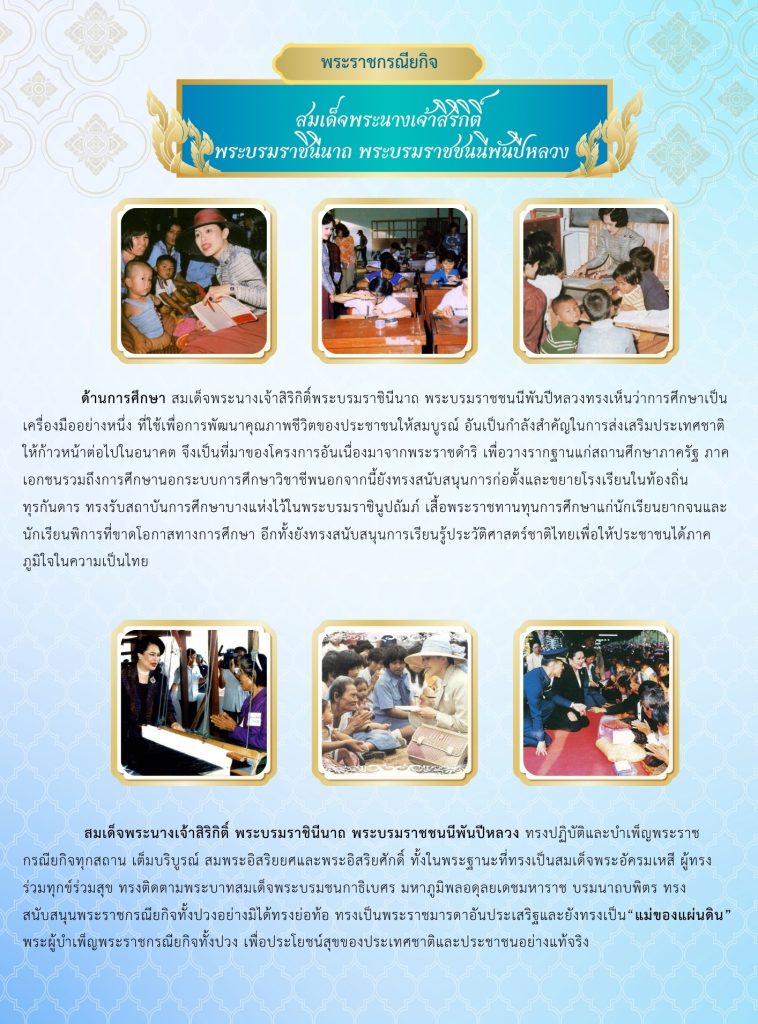 พระราชกรณียกิจ

สมเด็จพระนางเจ้าสิริกิติ์ พระบรมราชินีนาถ พระบรมราชชนนีพันปีหลวง

ด้านการศึกษา สมเด็จพระนางเจ้าสิริกิติ์พระบรมราชินีนาถ พระบรมราชชนนีพันปีหลวงทรงเห็นว่าการศึกษาเป็นเครื่องมืออย่างหนึ่ง ที่ใช้เพื่อการพัฒนาคุณภาพชีวิตของประชาชนให้สมบูรณ์ อันเป็นกำลังสำคัญในการส่งเสริมประเทศชาติให้ก้าวหน้าต่อไปในอนาคต จึงเป็นที่มาของโครงการอันเนื่องมาจากพระราชดำริ เพื่อวางรากฐานแก่สถานศึกษาภาครัฐ ภาคเอกชนรวมถึงการศึกษานอกระบบการศึกษาวิชาชีพนอกจากนี้ยังทรงสนับสนุนการก่อตั้งและขยายโรงเรียนในท้องถิ่นทุรกันดาร ทรงรับสถาบันการศึกษาบางแห่งไว้ในพระบรมราชินูปถัมภ์ เสื้อพระราชทานทุนการศึกษาแก่นักเรียนยากจนและนักเรียนพิการที่ขาดโอกาสทางการศึกษา อีกทั้งยังทรงสนับสนุนการเรียนรู้ประวัติศาสตร์ชาติไทยเพื่อให้ประชาชนได้ภาคภูมิใจในความเป็นไทย

สมเด็จพระนางเจ้าสิริกิติ์ พระบรมราชินีนาถ พระบรมราชชนนีพันปีหลวง ทรงปฏิบัติและบำเพ็ญพระราชกรณียกิจทุกสถาน เต็มบริบูรณ์ สมพระอิสริยยศและพระอิสริยศักดิ์ ทั้งในพระฐานะที่ทรงเป็นสมเด็จพระอัครมเหสี ผู้ทรงร่วมทุกข์ร่วมสุข ทรงติดตามพระบาทสมเด็จพระบรมชนกาธิเบศร มหาภูมิพลอดุลยเดชมหาราช บรมนาถบพิตร ทรงสนับสนุนพระราชกรณียกิจทั้งปวงอย่างมิได้ทรงย่อท้อ ทรงเป็นพระราชมารดาอันประเสริฐและยังทรงเป็น"แม่ของแผ่นดิน" พระผู้บำเพ็ญพระราชกรณียกิจทั้งปวง เพื่อประโยชน์สุขของประเทศชาติและประชาชนอย่างแท้จริง